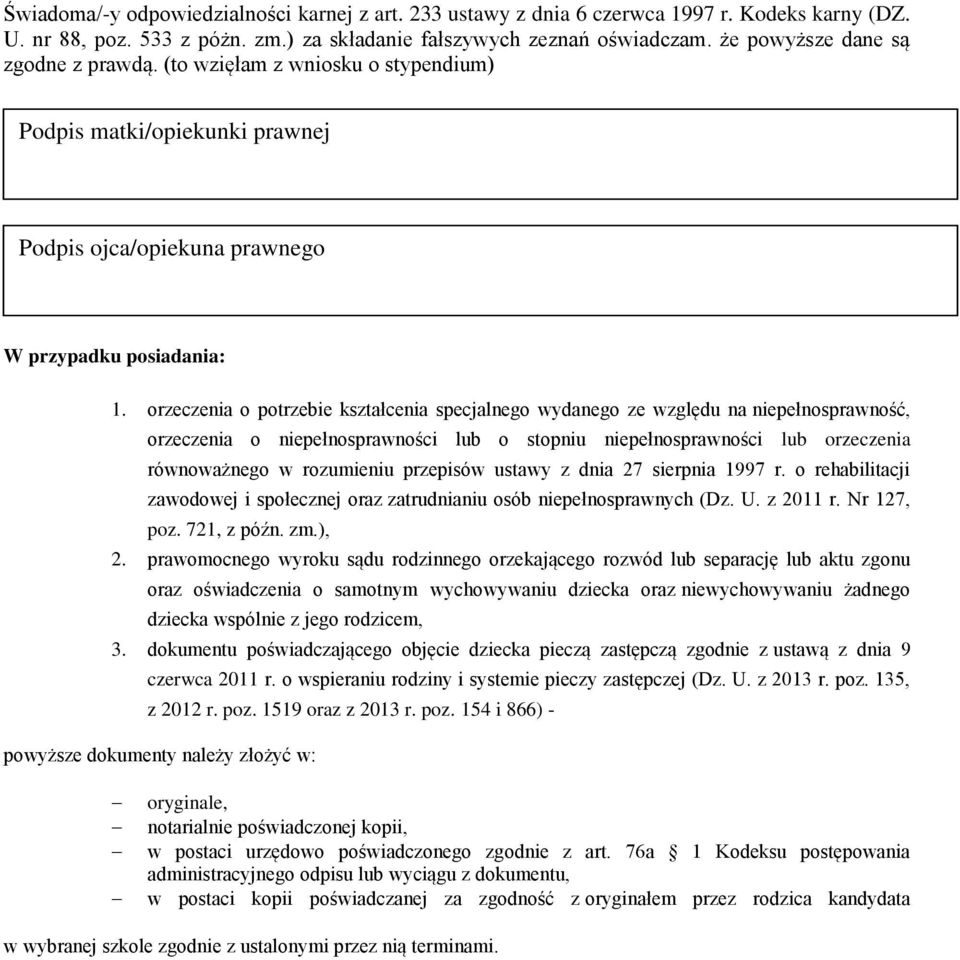 Świadoma/-y odpowiedzialności karnej z art. 233 ustawy z dnia 6 czerwca 1997 r. Kodeks karny (DZ. U. nr 88, poz. 533 z późn. zm.) za składanie fałszywych zeznań oświadczam. że powyższe dane są zgodne z prawdą. (to wzięłam z wniosku o stypendium)

Podpis matki/opiekunki prawnej

Podpis ojca/opiekuna prawnego

W przypadku posiadania:

1. orzeczenia o potrzebie kształcenia specjalnego wydanego ze względu na niepełnosprawność, orzeczenia o niepełnosprawności lub o stopniu niepełnosprawności lub orzeczenia równoważnego w rozumieniu przepisów ustawy z dnia 27 sierpnia 1997 r. o rehabilitacji zawodowej i społecznej oraz zatrudnianiu osób niepełnosprawnych (Dz. U. z 2011 r. Nr 127, poz. 721, z późn. zm.),
2. prawomocnego wyroku sądu rodzinnego orzekającego rozwód lub separację lub aktu zgonu oraz oświadczenia o samotnym wychowywaniu dziecka oraz niewychowywaniu żadnego dziecka wspólnie z jego rodzicem,
3. dokumentu poświadczającego objęcie dziecka pieczą zastępczą zgodnie z ustawą z dnia 9 czerwca 2011 r. o wspieraniu rodziny i systemie pieczy zastępczej (Dz. U. z 2013 r. poz. 135, z 2012 r. poz. 1519 oraz z 2013 r. poz. 154 i 866) -

powyższe dokumenty należy złożyć w:

– oryginale,
– notarialnie poświadczonej kopii,
– w postaci urzędowo poświadczonego zgodnie z art. 76a § 1 Kodeksu postępowania administracyjnego odpisu lub wyciągu z dokumentu,
– w postaci kopii poświadczanej za zgodność z oryginałem przez rodzica kandydata

w wybranej szkole zgodnie z ustalonymi przez nią terminami.